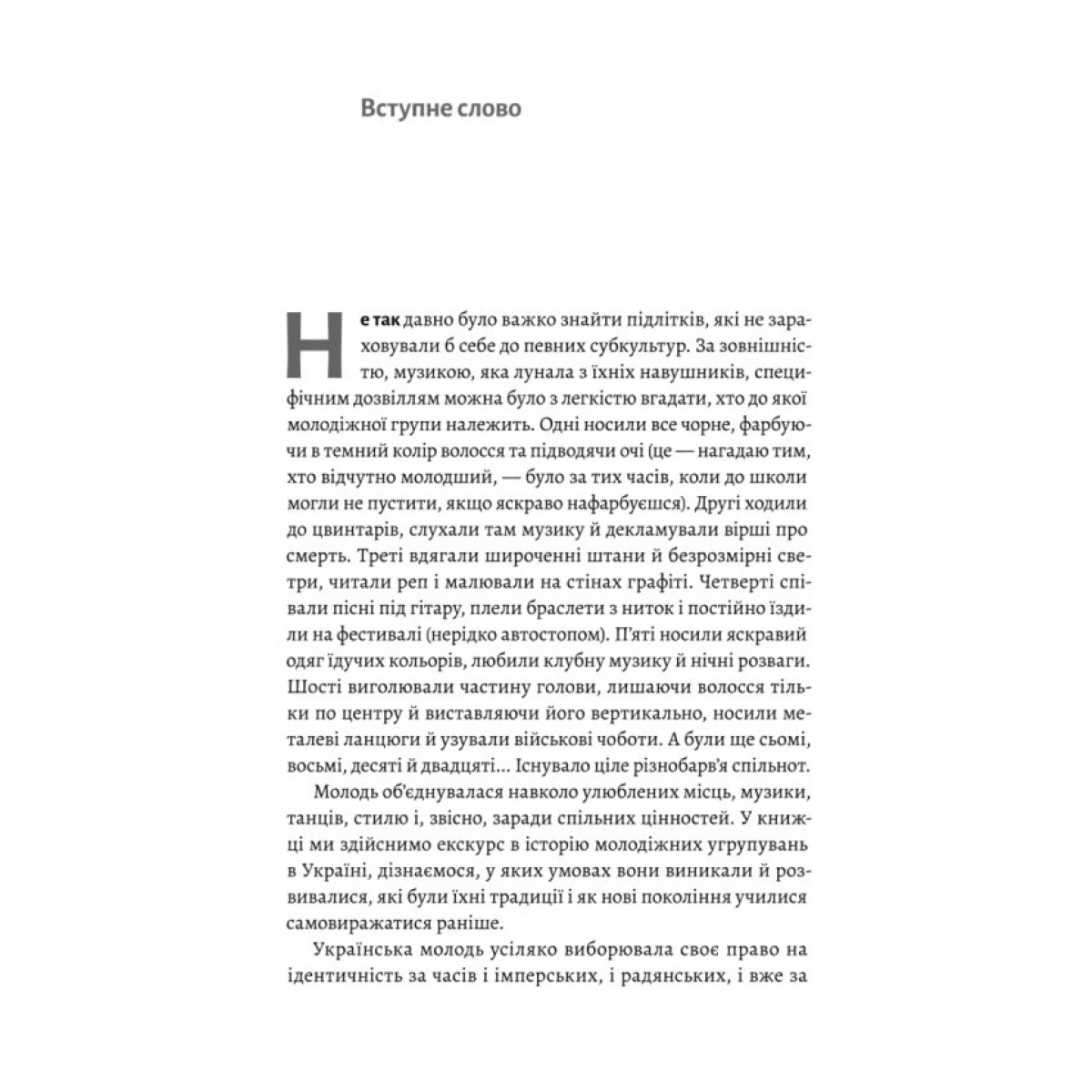 Вступне слово

Не так давно було важко знайти підлітків, які не зараховували б себе до певних субкультур. За зовнішністю, музикою, яка лунала з їхніх навушників, специфічним дозвіллям можна було з легкістю вгадати, хто до якої молодіжної групи належить. Одні носили все чорне, фарбуючи в темний колір волосся та підводячи очі (це — нагадаю тим, хто відчутно молодший, — було за тих часів, коли до школи могли не пустити, якщо яскраво нафарбуєшся). Другі ходили до цвинтарів, слухали там музику й декламували вірші про смерть. Треті вдягали широченні штани й безрозмірні светри, читали реп і малювали на стінах графіті. Четверті співали пісні під гітару, плели браслети з ниток і постійно їздили на фестивалі (нерідко автостопом). П'яті носили яскравий одяг їдучих кольорів, любили клубну музику й нічні розваги. Шості виголювали частину голови, лишаючи волосся тільки по центру й виставляючи його вертикально, носили металеві ланцюги й узували військові чоботи. А були ще сьомі, восьмі, десяті й двадцяті... Існувало ціле різнобарв'я спільнот.

Молодь об'єднувалася навколо улюблених місць, музики, танців, стилю і, звісно, заради спільних цінностей. У книжці ми здійснимо екскурс в історію молодіжних угрупувань в Україні, дізнаємося, у яких умовах вони виникали й розвивалися, які були їхні традиції і як нові покоління училися самовиражатися раніше.

Українська молодь усіляко виборювала своє право на ідентичність за часів і імперських, і радянських, і вже за